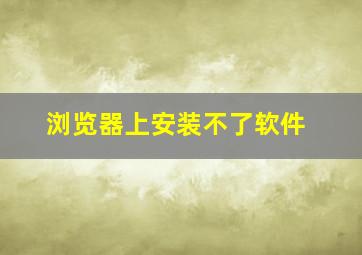 浏览器上安装不了软件